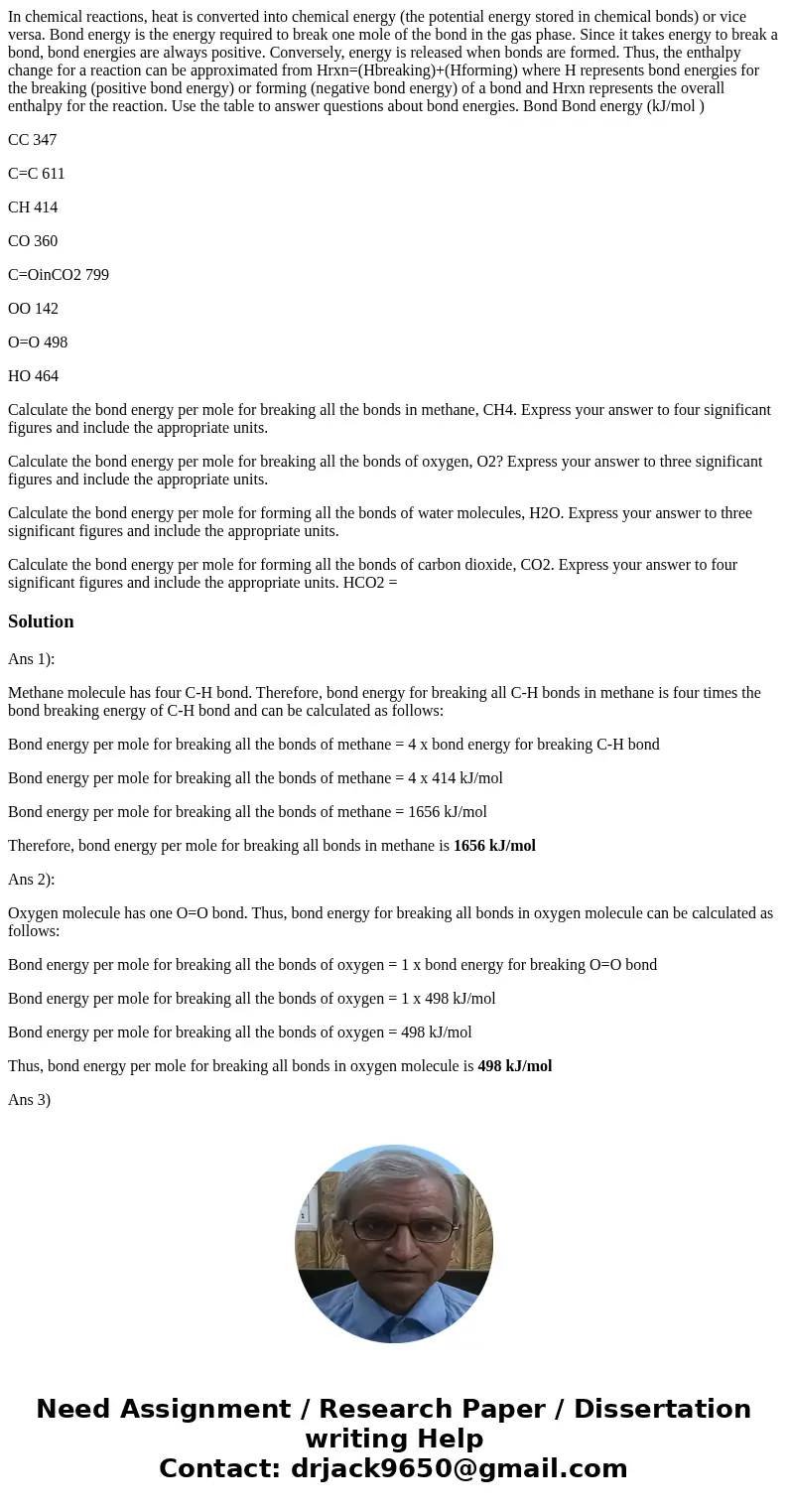 In chemical reactions, heat is converted into chemical energy (the potential energy stored in chemical bonds) or vice versa. Bond energy is the energy required to break one mole of the bond in the gas phase. Since it takes energy to break a bond, bond energies are always positive. Conversely, energy is released when bonds are formed. Thus, the enthalpy change for a reaction can be approximated from Hrxn=(Hbreaking)+(Hforming) where H represents bond energies for the breaking (positive bond energy) or forming (negative bond energy) of a bond and Hrxn represents the overall enthalpy for the reaction. Use the table to answer questions about bond energies. Bond Bond energy (kJ/mol )

CC 347

C=C 611

CH 414

CO 360

C=OinCO2 799

OO 142

O=O 498

HO 464

Calculate the bond energy per mole for breaking all the bonds in methane, CH4. Express your answer to four significant figures and include the appropriate units.

Calculate the bond energy per mole for breaking all the bonds of oxygen, O2? Express your answer to three significant figures and include the appropriate units.

Calculate the bond energy per mole for forming all the bonds of water molecules, H2O. Express your answer to three significant figures and include the appropriate units.

Calculate the bond energy per mole for forming all the bonds of carbon dioxide, CO2. Express your answer to four significant figures and include the appropriate units. HCO2 =

Solution

Ans 1):

Methane molecule has four C-H bond. Therefore, bond energy for breaking all C-H bonds in methane is four times the bond breaking energy of C-H bond and can be calculated as follows:

Bond energy per mole for breaking all the bonds of methane = 4 x bond energy for breaking C-H bond

Bond energy per mole for breaking all the bonds of methane = 4 x 414 kJ/mol

Bond energy per mole for breaking all the bonds of methane = 1656 kJ/mol

Therefore, bond energy per mole for breaking all bonds in methane is 1656 kJ/mol

Ans 2):

Oxygen molecule has one O=O bond. Thus, bond energy for breaking all bonds in oxygen molecule can be calculated as follows:

Bond energy per mole for breaking all the bonds of oxygen = 1 x bond energy for breaking O=O bond

Bond energy per mole for breaking all the bonds of oxygen = 1 x 498 kJ/mol

Bond energy per mole for breaking all the bonds of oxygen = 498 kJ/mol

Thus, bond energy per mole for breaking all bonds in oxygen molecule is 498 kJ/mol

Ans 3)

Need Assignment / Research Paper / Dissertation writing Help
Contact: drjack9650@gmail.com